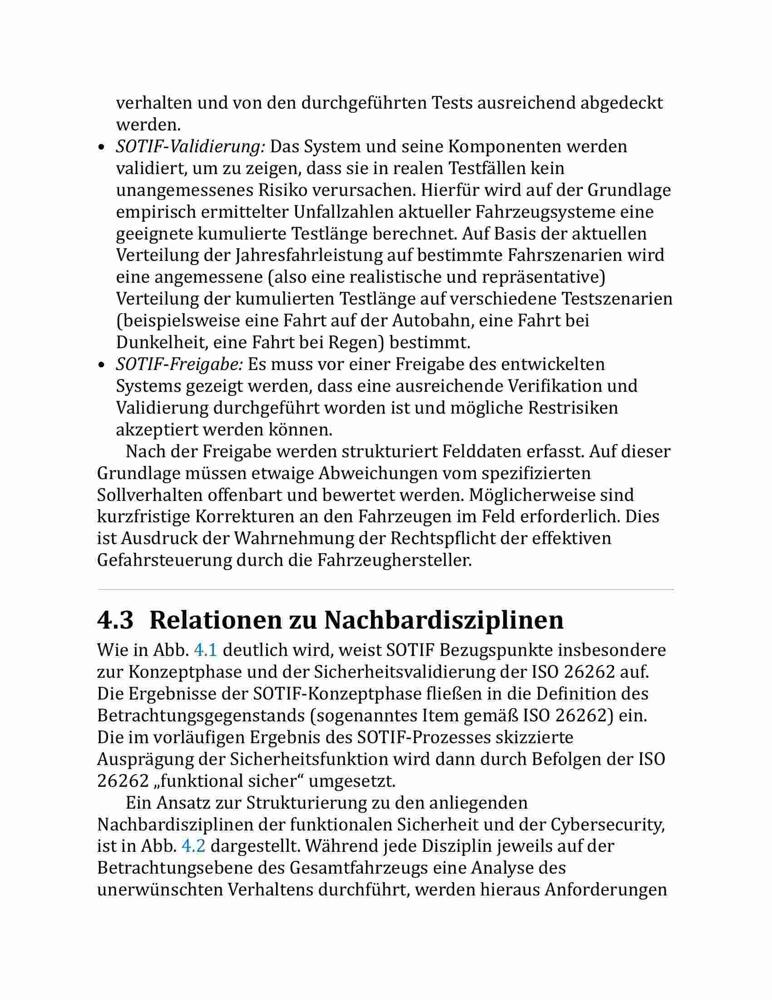 verhalten und von den durchgeführten Tests ausreichend abgedeckt werden.

• SOTIF-Validierung: Das System und seine Komponenten werden validiert, um zu zeigen, dass sie in realen Testfällen kein unangemessenes Risiko verursachen. Hierfür wird auf der Grundlage empirisch ermittelter Unfallzahlen aktueller Fahrzeugsysteme eine geeignete kumulierte Testlänge berechnet. Auf Basis der aktuellen Verteilung der Jahresfahrleistung auf bestimmte Fahrszenarien wird eine angemessene (also eine realistische und repräsentative) Verteilung der kumulierten Testlänge auf verschiedene Testszenarien (beispielsweise eine Fahrt auf der Autobahn, eine Fahrt bei Dunkelheit, eine Fahrt bei Regen) bestimmt.

• SOTIF-Freigabe: Es muss vor einer Freigabe des entwickelten Systems gezeigt werden, dass eine ausreichende Verifikation und Validierung durchgeführt worden ist und mögliche Restrisiken akzeptiert werden können.

Nach der Freigabe werden strukturiert Felddaten erfasst. Auf dieser Grundlage müssen etwaige Abweichungen vom spezifizierten Sollverhalten offenbart und bewertet werden. Möglicherweise sind kurzfristige Korrekturen an den Fahrzeugen im Feld erforderlich. Dies ist Ausdruck der Wahrnehmung der Rechtspflicht der effektiven Gefahrsteuerung durch die Fahrzeughersteller.

4.3 Relationen zu Nachbardisziplinen

Wie in Abb. 4.1 deutlich wird, weist SOTIF Bezugspunkte insbesondere zur Konzeptphase und der Sicherheitsvalidierung der ISO 26262 auf. Die Ergebnisse der SOTIF-Konzeptphase fließen in die Definition des Betrachtungsgegenstands (sogenanntes Item gemäß ISO 26262) ein. Die im vorläufigen Ergebnis des SOTIF-Prozesses skizzierte Ausprägung der Sicherheitsfunktion wird dann durch Befolgen der ISO 26262 „funktional sicher“ umgesetzt.

Ein Ansatz zur Strukturierung zu den anliegenden Nachbardisziplinen der funktionalen Sicherheit und der Cybersecurity, ist in Abb. 4.2 dargestellt. Während jede Disziplin jeweils auf der Betrachtungsebene des Gesamtfahrzeugs eine Analyse des unerwünschten Verhaltens durchführt, werden hieraus Anforderungen